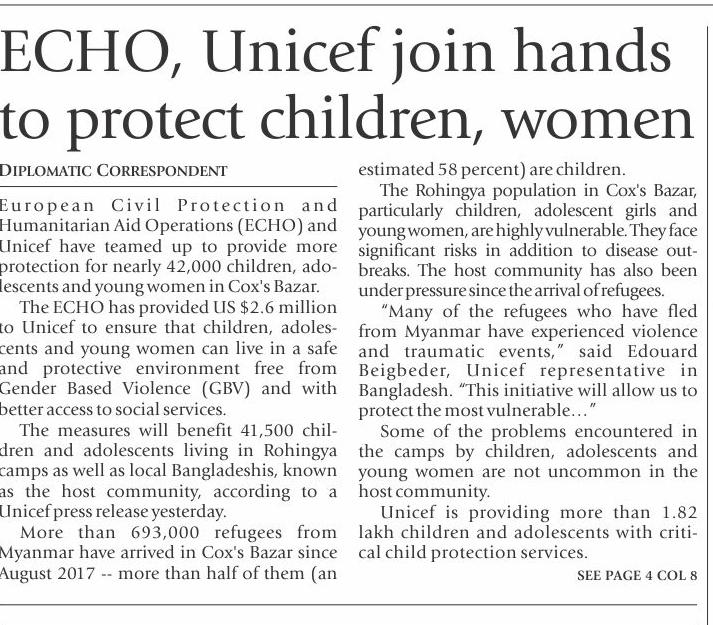 ECHO, Unicef join hands to protect children, women

DIPLOMATIC CORRESPONDENT

European Civil Protection and Humanitarian Aid Operations (ECHO) and Unicef have teamed up to provide more protection for nearly 42,000 children, adolescents and young women in Cox's Bazar.

The ECHO has provided US $2.6 million to Unicef to ensure that children, adolescents and young women can live in a safe and protective environment free from Gender Based Violence (GBV) and with better access to social services.

The measures will benefit 41,500 children and adolescents living in Rohingya camps as well as local Bangladeshis, known as the host community, according to a Unicef press release yesterday.

More than 693,000 refugees from Myanmar have arrived in Cox's Bazar since August 2017 -- more than half of them (an estimated 58 percent) are children.

The Rohingya population in Cox's Bazar, particularly children, adolescent girls and young women, are highly vulnerable. They face significant risks in addition to disease outbreaks. The host community has also been under pressure since the arrival of refugees.

"Many of the refugees who have fled from Myanmar have experienced violence and traumatic events," said Edouard Beigbeder, Unicef representative in Bangladesh. "This initiative will allow us to protect the most vulnerable..."

Some of the problems encountered in the camps by children, adolescents and young women are not uncommon in the host community.

Unicef is providing more than 1.82 lakh children and adolescents with critical child protection services.

SEE PAGE 4 COL 8